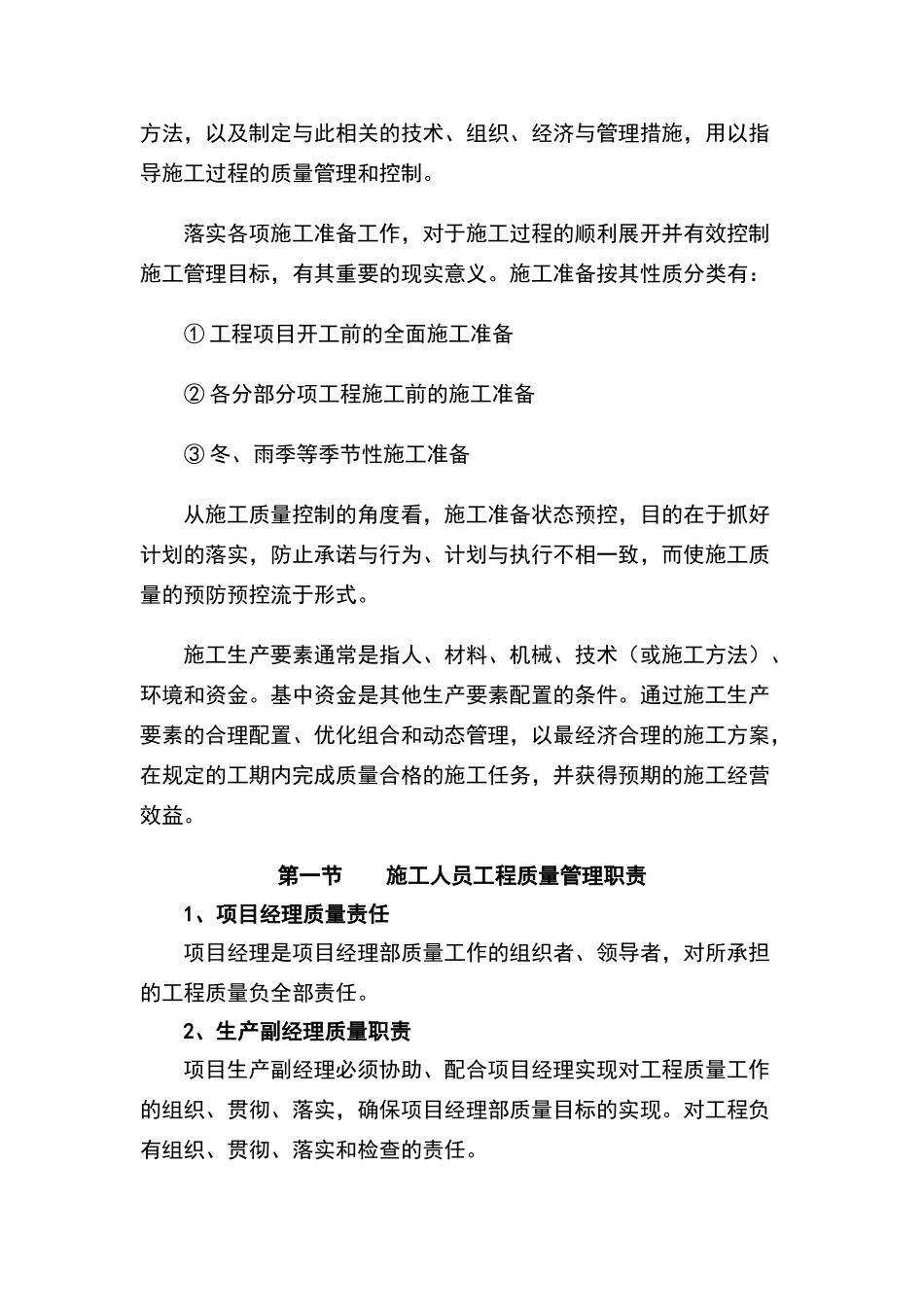 方法，以及制定与此相关的技术、组织、经济与管理措施，用以指导施工过程的质量管理和控制。

落实各项施工准备工作，对于施工过程的顺利展开并有效控制施工管理目标，有其重要的现实意义。施工准备按其性质分类有：

① 工程项目开工前的全面施工准备

② 各分部分项工程施工前的施工准备

③ 冬、雨季等季节性施工准备

从施工质量控制的角度看，施工准备状态预控，目的在于抓好计划的落实，防止承诺与行为、计划与执行不相一致，而使施工质量的预防预控流于形式。

施工生产要素通常是指人、材料、机械、技术（或施工方法）、环境和资金。基中资金是其他生产要素配置的条件。通过施工生产要素的合理配置、优化组合和动态管理，以最经济合理的施工方案，在规定的工期内完成质量合格的施工任务，并获得预期的施工经营效益。

第一节　施工人员工程质量管理职责

1、项目经理质量责任

项目经理是项目经理部质量工作的组织者、领导者，对所承担的工程质量负全部责任。

2、生产副经理质量职责

项目生产副经理必须协助、配合项目经理实现对工程质量工作的组织、贯彻、落实，确保项目经理部质量目标的实现。对工程负有组织、贯彻、落实和检查的责任。